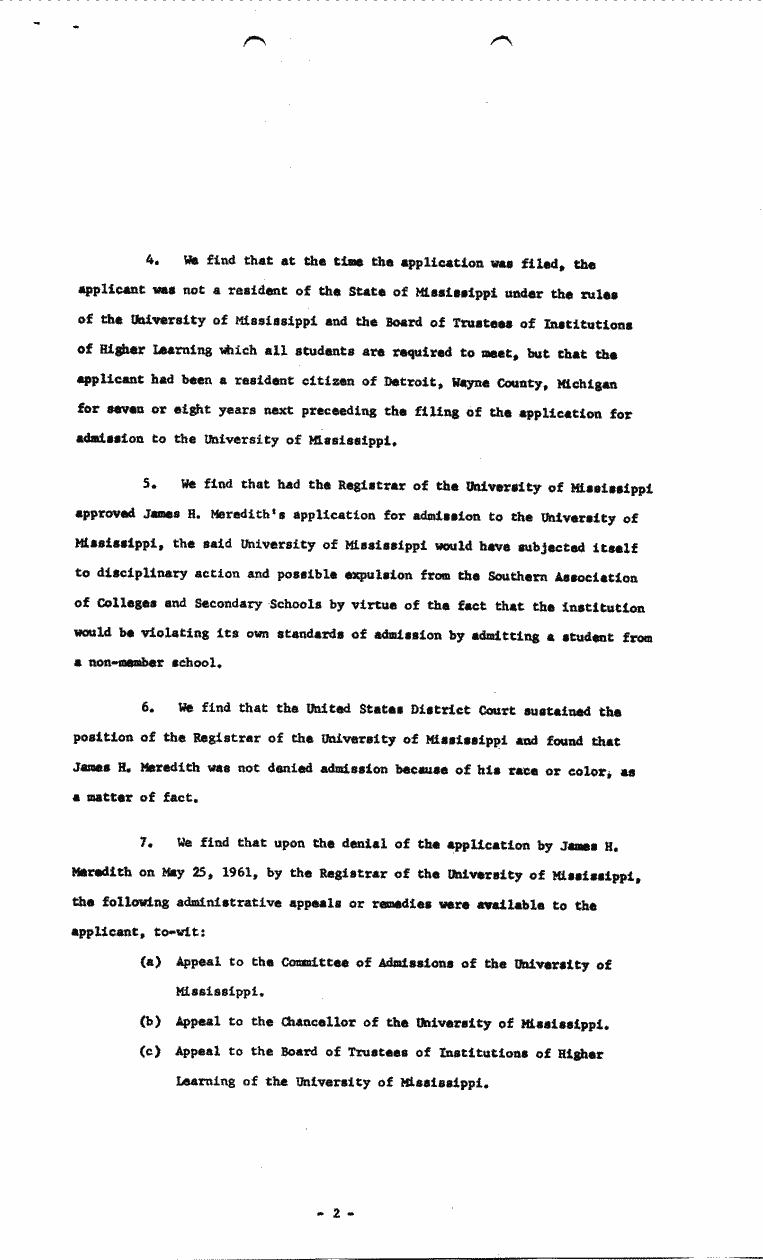 4. We find that at the time the application was filed, the applicant was not a resident of the State of Mississippi under the rules of the University of Mississippi and the Board of Trustees of Institutions of Higher Learning which all students are required to meet, but that the applicant had been a resident citizen of Detroit, Wayne County, Michigan for seven or eight years next preceeding the filing of the application for admission to the University of Mississippi.

5. We find that had the Registrar of the University of Mississippi approved James H. Meredith's application for admission to the University of Mississippi, the said University of Mississippi would have subjected itself to disciplinary action and possible expulsion from the Southern Association of Colleges and Secondary Schools by virtue of the fact that the institution would be violating its own standards of admission by admitting a student from a non-member school.

6. We find that the United States District Court sustained the position of the Registrar of the University of Mississippi and found that James H. Meredith was not denied admission because of his race or color, as a matter of fact.

7. We find that upon the denial of the application by James H. Meredith on May 25, 1961, by the Registrar of the University of Mississippi, the following administrative appeals or remedies were available to the applicant, to-wit:

(a) Appeal to the Committee of Admissions of the University of Mississippi.

(b) Appeal to the Chancellor of the University of Mississippi.

(c) Appeal to the Board of Trustees of Institutions of Higher Learning of the University of Mississippi.

- 2 -